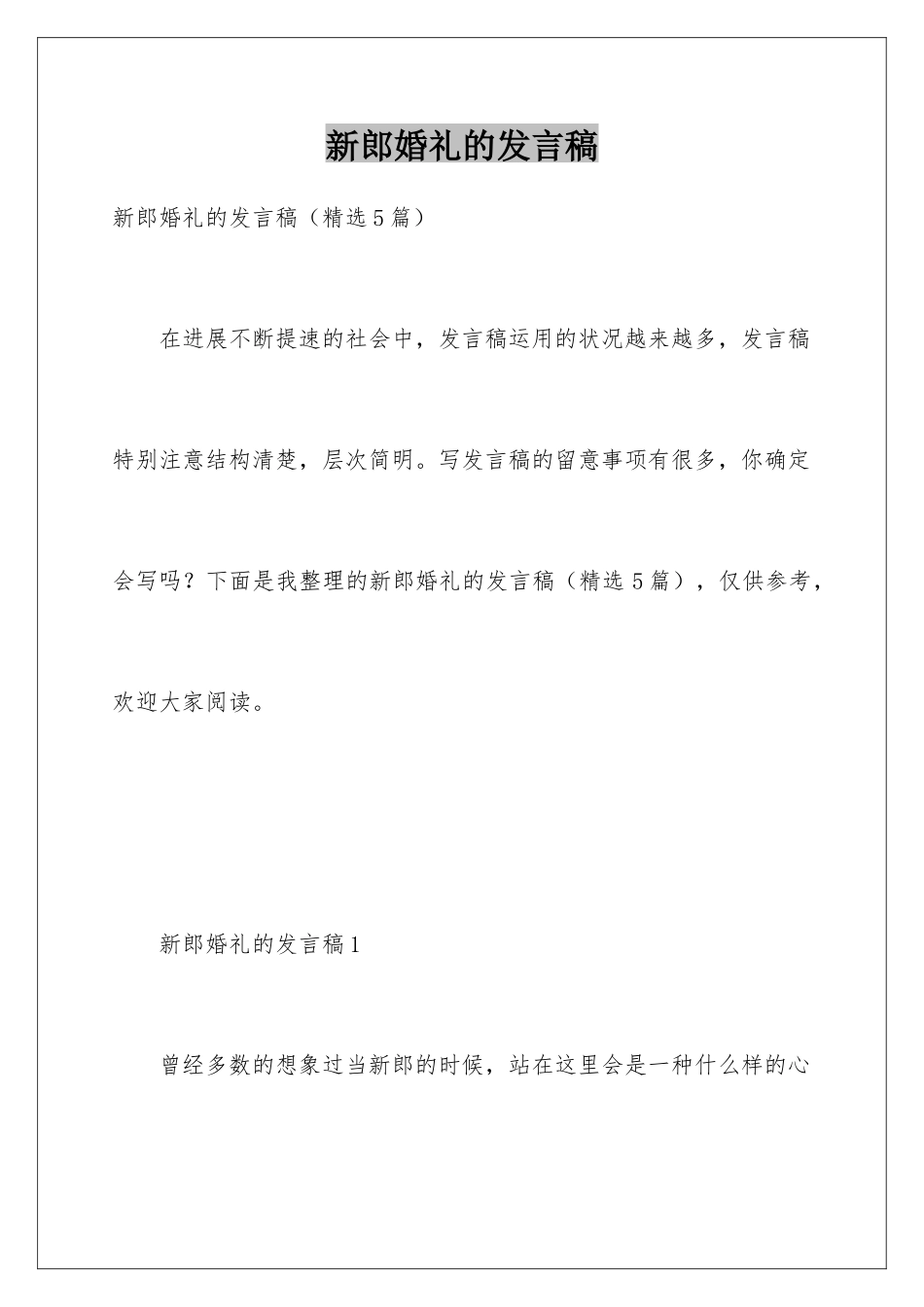 新郎婚礼的发言稿

新郎婚礼的发言稿（精选5篇）

在进展不断提速的社会中，发言稿运用的状况越来越多，发言稿特别注意结构清楚，层次简明。写发言稿的留意事项有很多，你确定会写吗？下面是我整理的新郎婚礼的发言稿（精选5篇），仅供参考，欢迎大家阅读。

新郎婚礼的发言稿1

曾经多数的想象过当新郎的时候，站在这里会是一种什么样的心